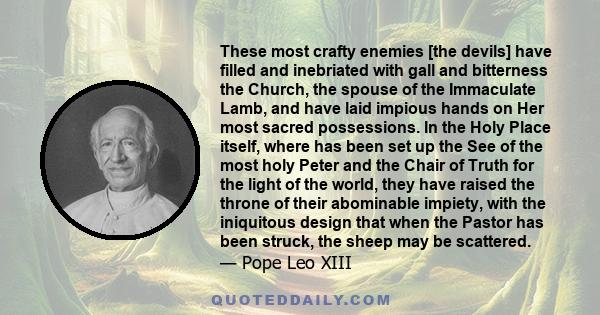 These most crafty enemies [the devils] have filled and inebriated with gall and bitterness the Church, the spouse of the Immaculate Lamb, and have laid impious hands on Her most sacred possessions. In the Holy Place itself, where has been set up the See of the most holy Peter and the Chair of Truth for the light of the world, they have raised the throne of their abominable impiety, with the iniquitous design that when the Pastor has been struck, the sheep may be scattered.
— Pope Leo XIII

QUOTEDDAILY.COM